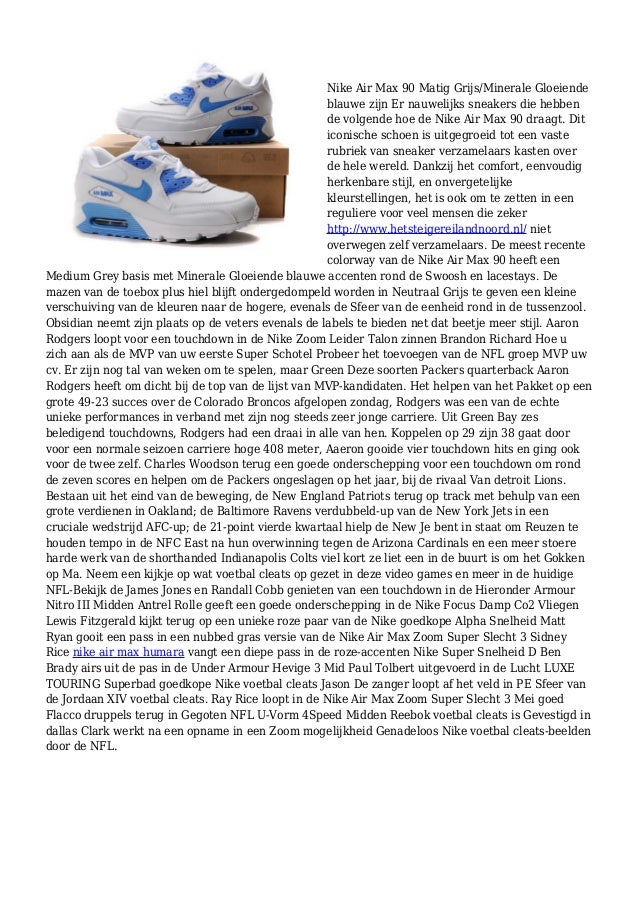 Nike Air Max 90 Matig Grijs/Minerale Gloeiende blauwe zijn Er nauwelijks sneakers die hebben de volgende hoe de Nike Air Max 90 draagt. Dit iconische schoen is uitgegroeid tot een vaste rubriek van sneaker verzamelaars kasten over de hele wereld. Dankzij het comfort, eenvoudig herkenbare stijl, en onvergetelijke kleurstellingen, het is ook om te zetten in een reguliere voor veel mensen die zeker http://www.hetsteigereilandnoord.nl/ niet overwegen zelf verzamelaars. De meest recente colorway van de Nike Air Max 90 heeft een Medium Grey basis met Minerale Gloeiende blauwe accenten rond de Swoosh en lacestays. De mazen van de toebox plus hiel blijft ondergedompeld worden in Neutraal Grijs te geven een kleine verschuiving van de kleuren naar de hogere, evenals de Sfeer van de eenheid rond in de tussenzool. Obsidian neemt zijn plaats op de veters evenals de labels te bieden net dat beetje meer stijl. Aaron Rodgers loopt voor een touchdown in de Nike Zoom Leider Talon zinnen Brandon Richard Hoe u zich aan als de MVP van uw eerste Super Schotel Probeer het toevoegen van de NFL groep MVP uw cv. Er zijn nog tal van weken om te spelen, maar Green Deze soorten Packers quarterback Aaron Rodgers heeft om dicht bij de top van de lijst van MVP-kandidaten. Het helpen van het Pakket op een grote 49-23 succes over de Colorado Broncos afgelopen zondag, Rodgers was een van de echte unieke performances in verband met zijn nog steeds zeer jonge carriere. Uit Green Bay zes beledigend touchdowns, Rodgers had een draai in alle van hen. Koppelen op 29 zijn 38 gaat door voor een normale seizoen carriere hoge 408 meter, Aaeron gooide vier touchdown hits en ging ook voor de twee zelf. Charles Woodson terug een goede onderschepping voor een touchdown om rond de zeven scores en helpen om de Packers ongeslagen op het jaar, bij de rivaal Van detroit Lions. Bestaan uit het eind van de beweging, de New England Patriots terug op track met behulp van een grote verdienen in Oakland; de Baltimore Ravens verdubbeld-up van de New York Jets in een cruciale wedstrijd AFC-up; de 21-point vierde kwartaal hielp de New Je bent in staat om Reuzen te houden tempo in de NFC East na hun overwinning tegen de Arizona Cardinals en een meer stoere harde werk van de shorthanded Indianapolis Colts viel kort ze liet een in de buurt is om het Gokken op Ma. Neem een kijkje op wat voetbal cleats op gezet in deze video games en meer in de huidige NFL-Bekijk de James Jones en Randall Cobb genieten van een touchdown in de Hieronder Armour Nitro III Midden Antrel Rolle geeft een goede onderschepping in de Nike Focus Damp Co2 Vliegen Lewis Fitzgerald kijkt terug op een unieke roze paar van de Nike goedkope Alpha Snelheid Matt Ryan gooit een pass in een nubbed gras versie van de Nike Air Max Zoom Super Slecht 3 Sidney Rice nike air max humara vangt een diepe pass in de roze-accenten Nike Super Snelheid D Ben Brady airs uit de pas in de Under Armour Hevige 3 Mid Paul Tolbert uitgevoerd in de Lucht LUXE TOURING Superbad goedkope Nike voetbal cleats Jason De zanger loopt af het veld in PE Sfeer van de Jordaan XIV voetbal cleats. Ray Rice loopt in de Nike Air Max Zoom Super Slecht 3 Mei goed Flacco druppels terug in Gegoten NFL U-Vorm 4Speed Midden Reebok voetbal cleats is Gevestigd in dallas Clark werkt na een opname in een Zoom mogelijkheid Genadeloos Nike voetbal cleats-beelden door de NFL.